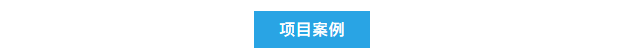 项目案例